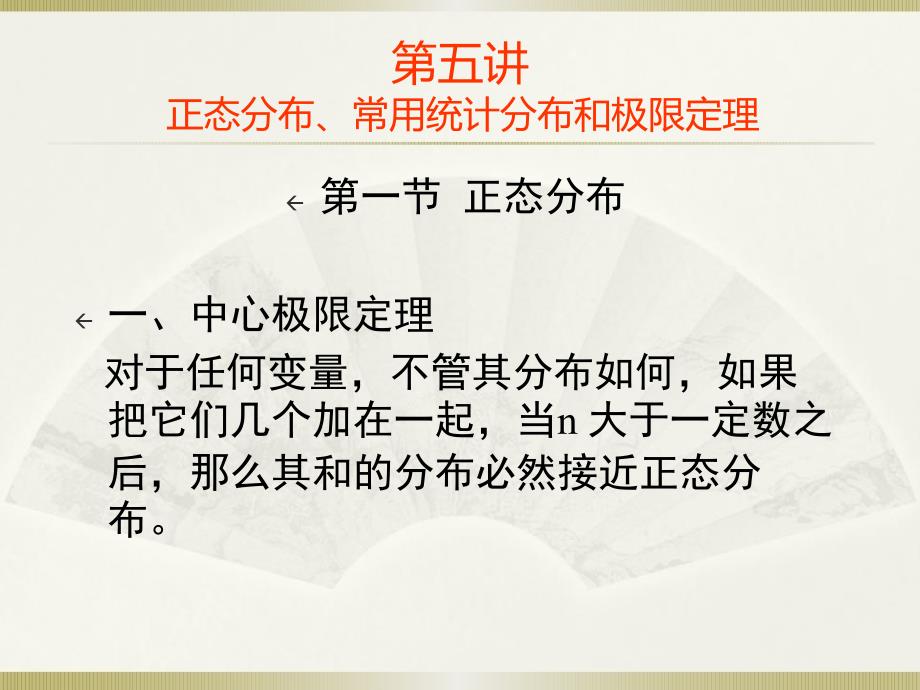 第五讲
正态分布、常用统计分布和极限定理

第一节 正态分布

一、中心极限定理
对于任何变量，不管其分布如何，如果把它们几个加在一起，当n 大于一定数之后，那么其和的分布必然接近正态分布。